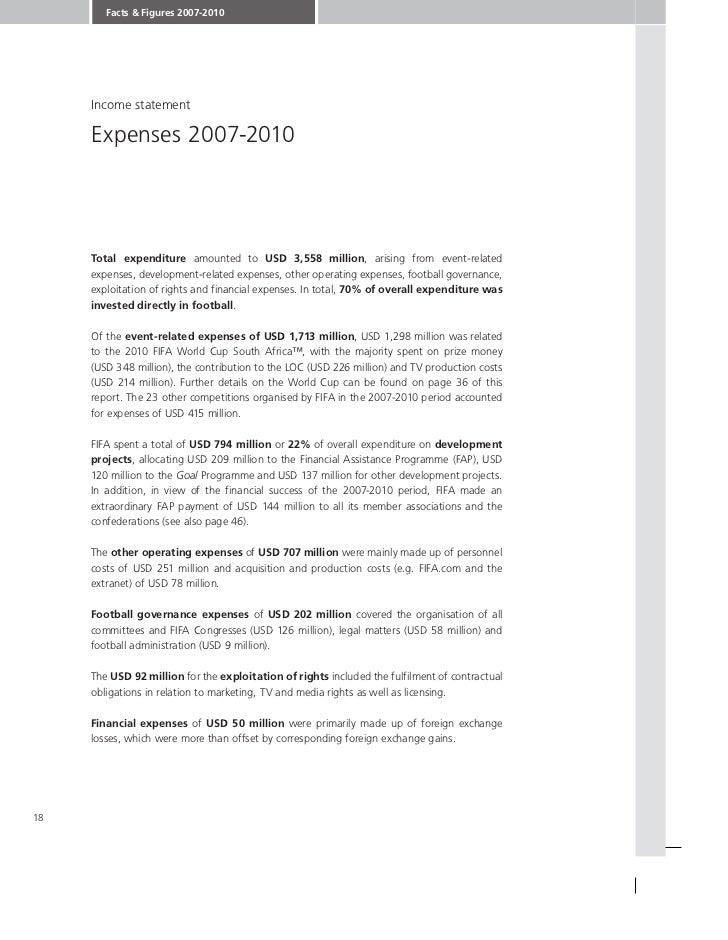 Facts & Figures 2007-2010

Income statement

Expenses 2007-2010

Total expenditure amounted to USD 3,558 million, arising from event-related expenses, development-related expenses, other operating expenses, football governance, exploitation of rights and financial expenses. In total, 70% of overall expenditure was invested directly in football.

Of the event-related expenses of USD 1,713 million, USD 1,298 million was related to the 2010 FIFA World Cup South Africa™, with the majority spent on prize money (USD 348 million), the contribution to the LOC (USD 226 million) and TV production costs (USD 214 million). Further details on the World Cup can be found on page 36 of this report. The 23 other competitions organised by FIFA in the 2007-2010 period accounted for expenses of USD 415 million.

FIFA spent a total of USD 794 million or 22% of overall expenditure on development projects, allocating USD 209 million to the Financial Assistance Programme (FAP), USD 120 million to the Goal Programme and USD 137 million for other development projects. In addition, in view of the financial success of the 2007-2010 period, FIFA made an extraordinary FAP payment of USD 144 million to all its member associations and the confederations (see also page 46).

The other operating expenses of USD 707 million were mainly made up of personnel costs of USD 251 million and acquisition and production costs (e.g. FIFA.com and the extranet) of USD 78 million.

Football governance expenses of USD 202 million covered the organisation of all committees and FIFA Congresses (USD 126 million), legal matters (USD 58 million) and football administration (USD 9 million).

The USD 92 million for the exploitation of rights included the fulfilment of contractual obligations in relation to marketing, TV and media rights as well as licensing.

Financial expenses of USD 50 million were primarily made up of foreign exchange losses, which were more than offset by corresponding foreign exchange gains.

18